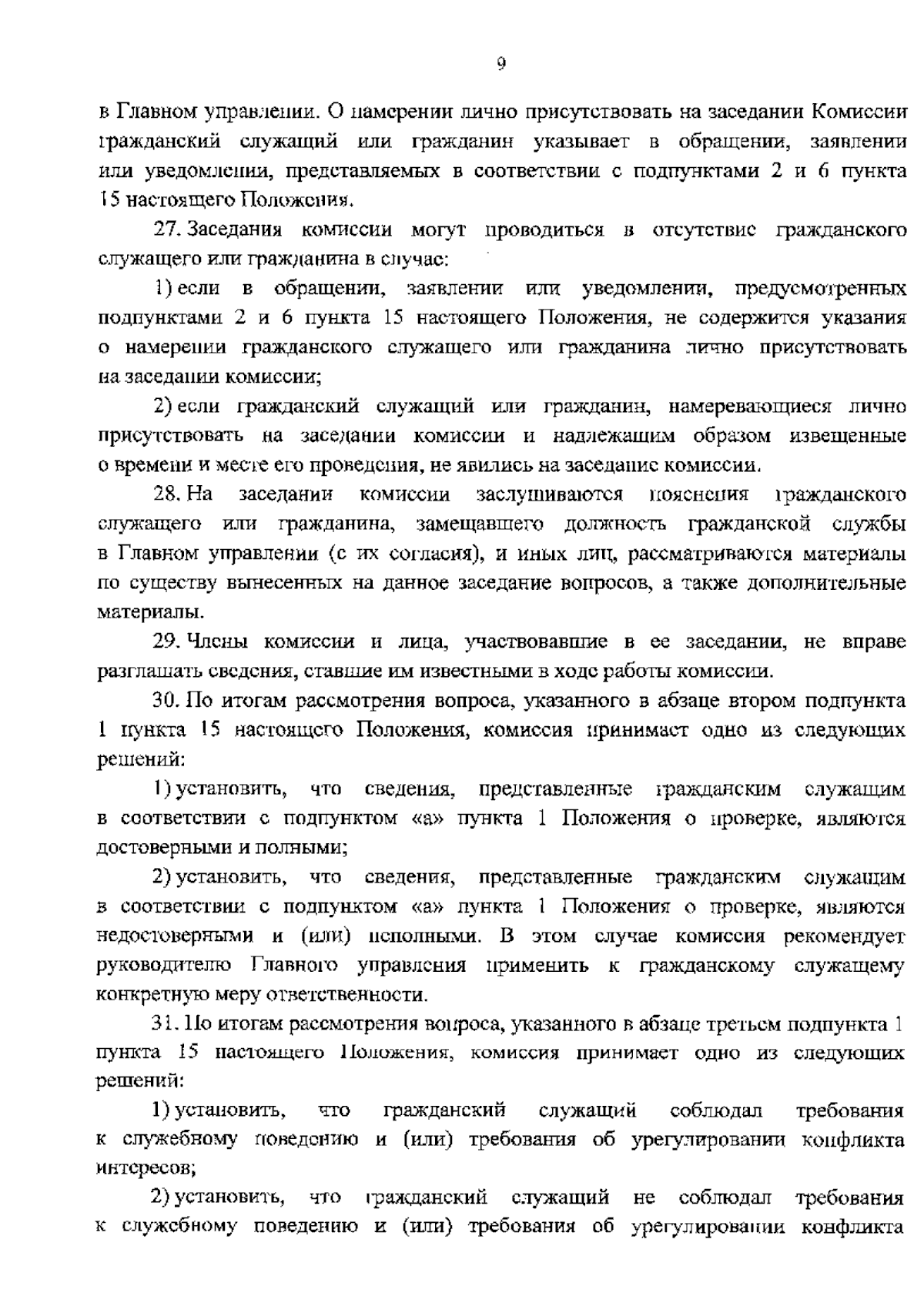 9

в Главном управлении. О намерении лично присутствовать на заседании Комиссии гражданский служащий или гражданин указывает в обращении, заявлении или уведомлении, представляемых в соответствии с подпунктами 2 и 6 пункта 15 настоящего Положения.

27. Заседания комиссии могут проводиться в отсутствие гражданского служащего или гражданина в случае:

1) если в обращении, заявлении или уведомлении, предусмотренных подпунктами 2 и 6 пункта 15 настоящего Положения, не содержится указания о намерении гражданского служащего или гражданина лично присутствовать на заседании комиссии;

2) если гражданский служащий или гражданин, намеревающиеся лично присутствовать на заседании комиссии и надлежащим образом извещенные о времени и месте его проведения, не явились на заседание комиссии.

28. На заседании комиссии заслушиваются пояснения гражданского служащего или гражданина, замещавшего должность гражданской службы в Главном управлении (с их согласия), и иных лиц, рассматриваются материалы по существу вынесенных на данное заседание вопросов, а также дополнительные материалы.

29. Члены комиссии и лица, участвовавшие в ее заседании, не вправе разглашать сведения, ставшие им известными в ходе работы комиссии.

30. По итогам рассмотрения вопроса, указанного в абзаце втором подпункта 1 пункта 15 настоящего Положения, комиссия принимает одно из следующих решений:

1) установить, что сведения, представленные гражданским служащим в соответствии с подпунктом «а» пункта 1 Положения о проверке, являются достоверными и полными;

2) установить, что сведения, представленные гражданским служащим в соответствии с подпунктом «а» пункта 1 Положения о проверке, являются недостоверными и (или) неполными. В этом случае комиссия рекомендует руководителю Главного управления применить к гражданскому служащему конкретную меру ответственности.

31. По итогам рассмотрения вопроса, указанного в абзаце третьем подпункта 1 пункта 15 настоящего Положения, комиссия принимает одно из следующих решений:

1) установить, что гражданский служащий соблюдал требования к служебному поведению и (или) требования об урегулировании конфликта интересов;

2) установить, что гражданский служащий не соблюдал требования к служебному поведению и (или) требования об урегулировании конфликта